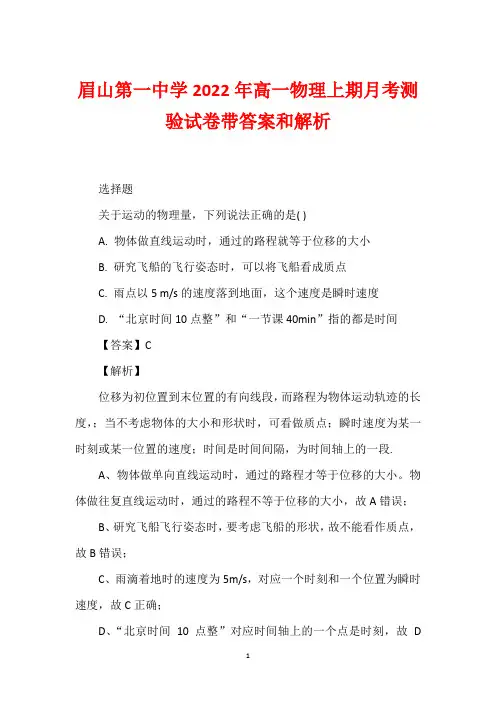 眉山第一中学2022年高一物理上期月考测验试卷带答案和解析

选择题

关于运动的物理量，下列说法正确的是( )

A. 物体做直线运动时，通过的路程就等于位移的大小

B. 研究飞船的飞行姿态时，可以将飞船看成质点

C. 雨点以 5 m/s 的速度落到地面，这个速度是瞬时速度

D. “北京时间 10 点整”和“一节课 40min”指的都是时间

【答案】C

【解析】

位移为初位置到末位置的有向线段，而路程为物体运动轨迹的长度，；当不考虑物体的大小和形状时，可看做质点；瞬时速度为某一时刻或某一位置的速度；时间是时间间隔，为时间轴上的一段.

A、物体做单向直线运动时，通过的路程才等于位移的大小。物体做往复直线运动时，通过的路程不等于位移的大小，故 A 错误；

B、研究飞船飞行姿态时，要考虑飞船的形状，故不能看作质点，故 B 错误；

C、雨滴着地时的速度为 5m/s，对应一个时刻和一个位置为瞬时速度，故 C 正确；

D、“北京时间 10 点整”对应时间轴上的一个点是时刻，故 D

1